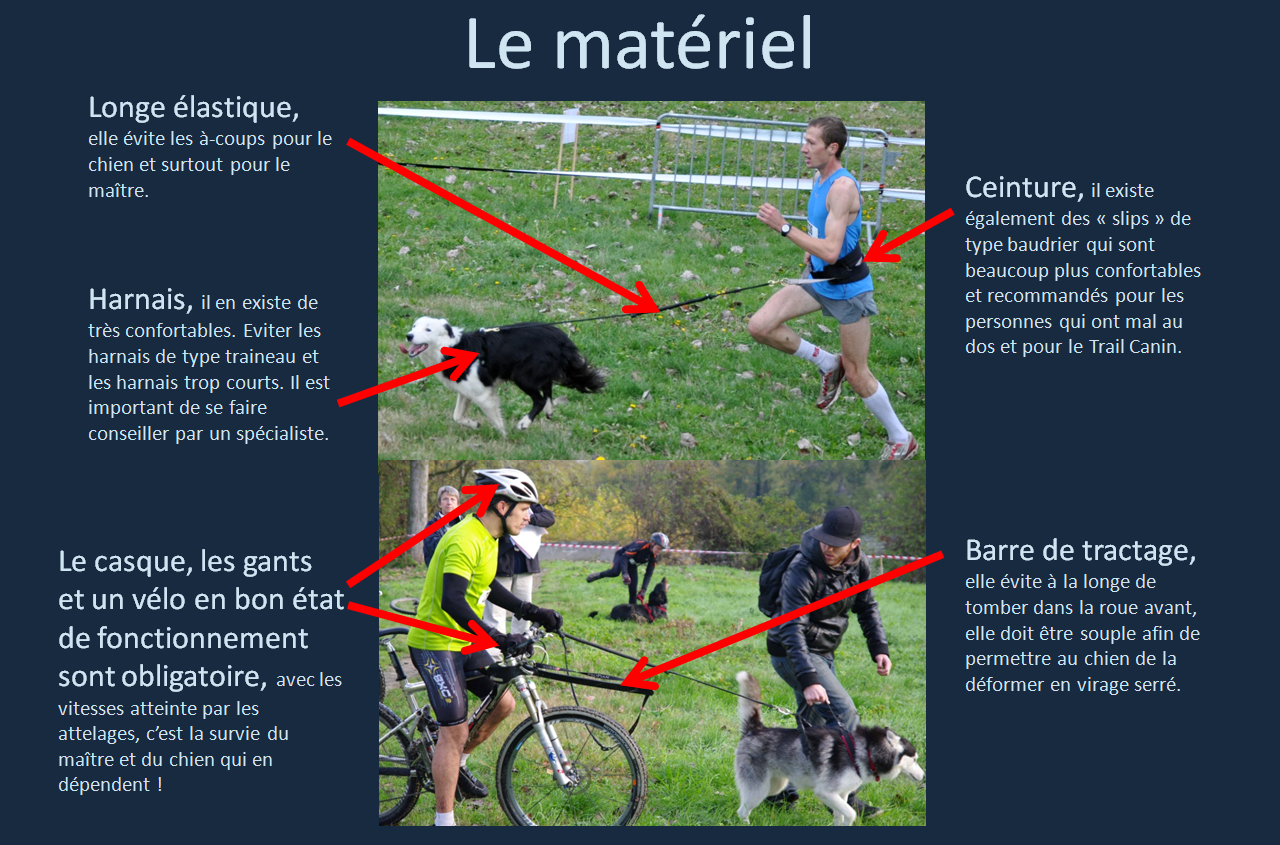 Le matériel

Longe élastique, elle évite les à-coups pour le chien et surtout pour le maître.

Harnais, il en existe de très confortables. Eviter les harnais de type traineau et les harnais trop courts. Il est important de se faire conseiller par un spécialiste.

Le casque, les gants et un vélo en bon état de fonctionnement sont obligatoire, avec les vitesses atteinte par les attelages, c'est la survie du maître et du chien qui en dépendent !

Ceinture, il existe également des « slips » de type baudrier qui sont beaucoup plus confortables et recommandés pour les personnes qui ont mal au dos et pour le Trail Canin.

Barre de tractage, elle évite à la longe de tomber dans la roue avant, elle doit être souple afin de permettre au chien de la déformer en virage serré.